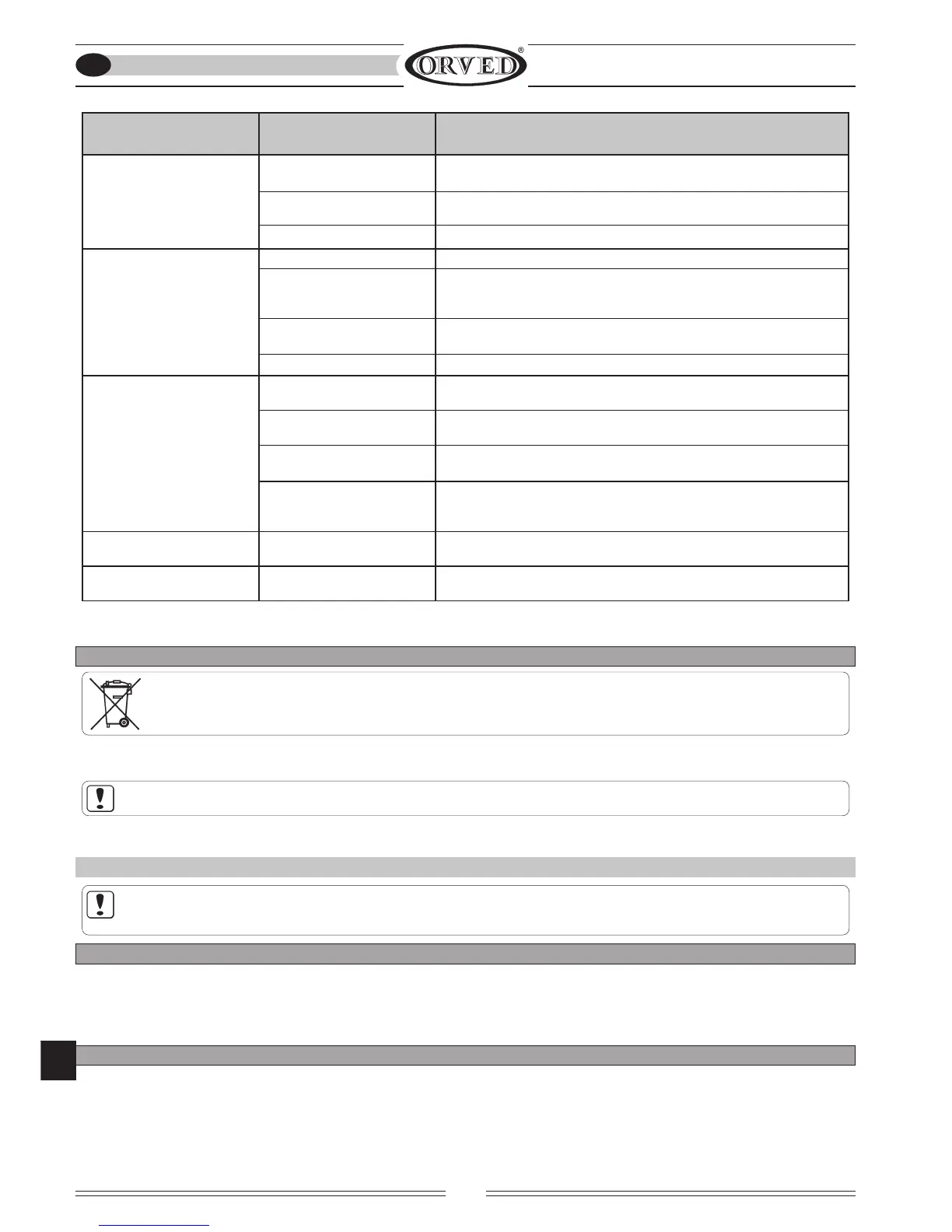 ORVED®